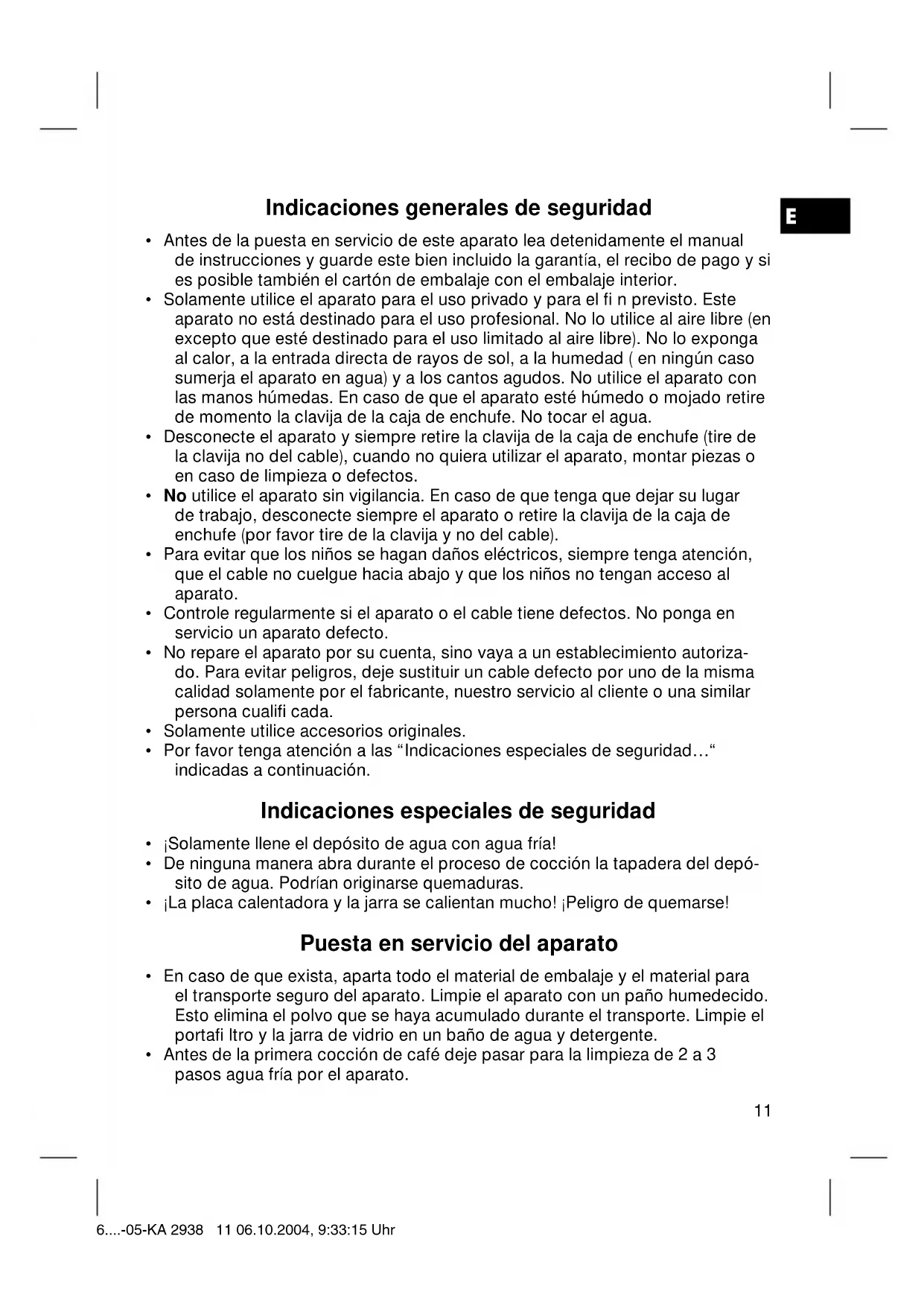 Indicaciones generales de seguridad

E

• Antes de la puesta en servicio de este aparato lea detenidamente el manual de instrucciones y guarde este bien incluido la garantía, el recibo de pago y si es posible también el cartón de embalaje con el embalaje interior.
• Solamente utilice el aparato para el uso privado y para el fi n previsto. Este aparato no está destinado para el uso profesional. No lo utilice al aire libre (en excepto que esté destinado para el uso limitado al aire libre). No lo exponga al calor, a la entrada directa de rayos de sol, a la humedad ( en ningún caso sumerja el aparato en agua) y a los cantos agudos. No utilice el aparato con las manos húmedas. En caso de que el aparato esté húmedo o mojado retire de momento la clavija de la caja de enchufe. No tocar el agua.
• Desconecte el aparato y siempre retire la clavija de la caja de enchufe (tire de la clavija no del cable), cuando no quiera utilizar el aparato, montar piezas o en caso de limpieza o defectos.
• No utilice el aparato sin vigilancia. En caso de que tenga que dejar su lugar de trabajo, desconecte siempre el aparato o retire la clavija de la caja de enchufe (por favor tire de la clavija y no del cable).
• Para evitar que los niños se hagan daños eléctricos, siempre tenga atención, que el cable no cuelgue hacia abajo y que los niños no tengan acceso al aparato.
• Controle regularmente si el aparato o el cable tiene defectos. No ponga en servicio un aparato defecto.
• No repare el aparato por su cuenta, sino vaya a un establecimiento autorizado. Para evitar peligros, deje sustituir un cable defecto por uno de la misma calidad solamente por el fabricante, nuestro servicio al cliente o una similar persona cualifi cada.
• Solamente utilice accesorios originales.
• Por favor tenga atención a las “Indicaciones especiales de seguridad…“ indicadas a continuación.

Indicaciones especiales de seguridad

• ¡Solamente llene el depósito de agua con agua fría!
• De ninguna manera abra durante el proceso de cocción la tapadera del depósito de agua. Podrían originarse quemaduras.
• ¡La placa calentadora y la jarra se calientan mucho! ¡Peligro de quemarse!

Puesta en servicio del aparato

• En caso de que exista, aparta todo el material de embalaje y el material para el transporte seguro del aparato. Limpie el aparato con un paño humedecido. Esto elimina el polvo que se haya acumulado durante el transporte. Limpie el portafi ltro y la jarra de vidrio en un baño de agua y detergente.
• Antes de la primera cocción de café deje pasar para la limpieza de 2 a 3 pasos agua fría por el aparato.

11

6....-05-KA 2938 11 06.10.2004, 9:33:15 Uhr